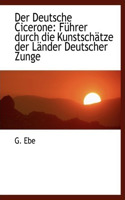 Der Deutsche Cicerone: Führer durch die Kunstschätze der Länder Deutscher Zunge

G. Ebe